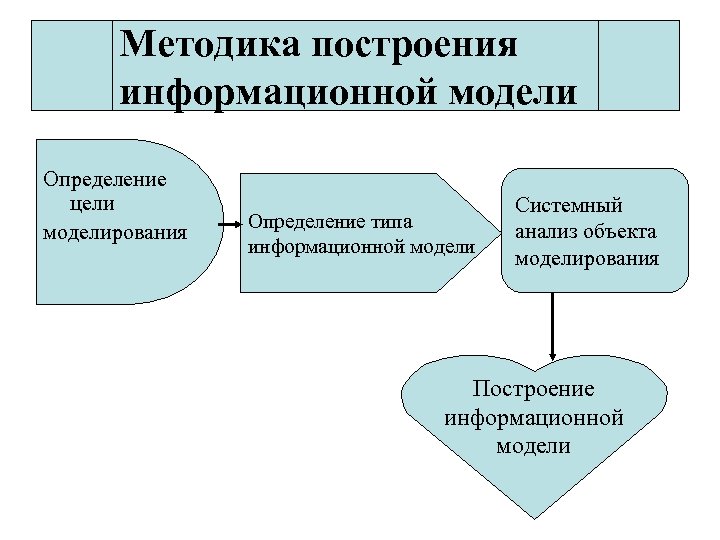 Методика построения информационной модели

Определение цели моделирования

Определение типа информационной модели

Системный анализ объекта моделирования

Построение информационной модели